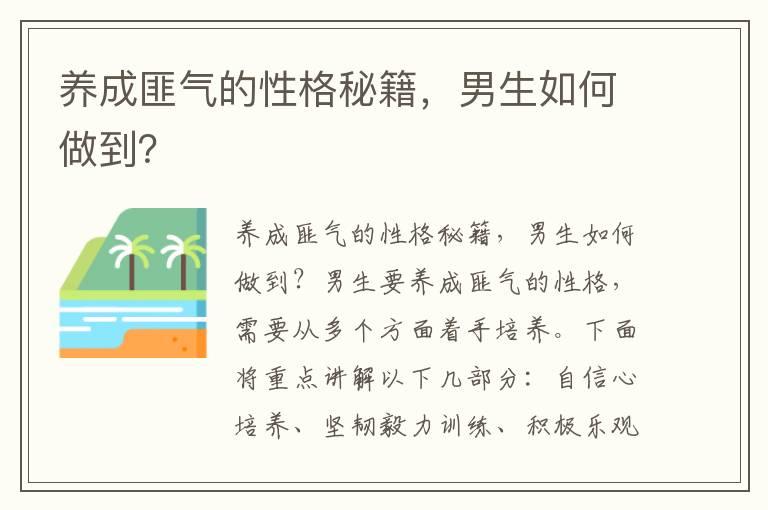 养成匪气的性格秘籍，男生如何做到?

养成匪气的性格秘籍，男生如何做到？男生要养成匪气的性格，需要从多个方面着手培养。下面将重点讲解以下几部分：自信心培养、坚韧毅力训练、积极乐观